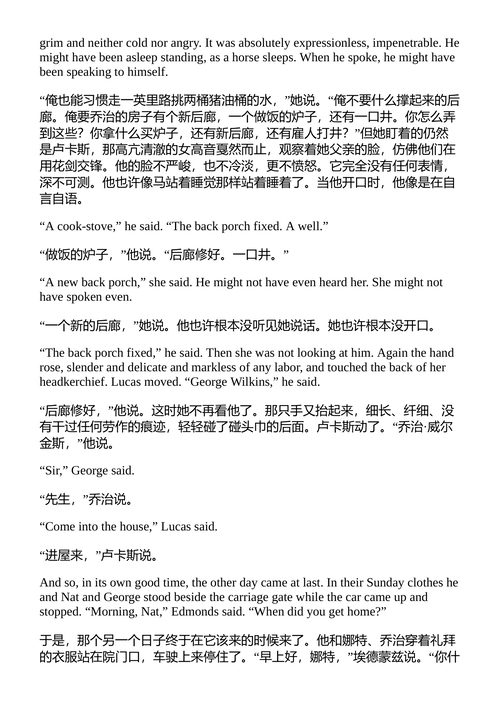 grim and neither cold nor angry. It was absolutely expressionless, impenetrable. He might have been asleep standing, as a horse sleeps. When he spoke, he might have been speaking to himself.

“俺也能习惯走一英里路挑两桶猪油桶的水，”她说。“俺不要什么撑起来的后廊。俺要乔治的房子有个新后廊，一个做饭的炉子，还有一口井。你怎么弄到这些？你拿什么买炉子，还有新后廊，还有雇人打井？”但她盯着的仍然是卢卡斯，那高亢清澈的女高音戛然而止，观察着她父亲的脸，仿佛他们在用花剑交锋。他的脸不严峻，也不冷淡，更不愤怒。它完全没有任何表情，深不可测。他也许像马站着睡觉那样站着睡着了。当他开口时，他像是在自言自语。

“A cook-stove,” he said. “The back porch fixed. A well.”

“做饭的炉子，”他说。“后廊修好。一口井。”

“A new back porch,” she said. He might not have even heard her. She might not have spoken even.

“一个新的后廊，”她说。他也许根本没听见她说话。她也许根本没开口。

“The back porch fixed,” he said. Then she was not looking at him. Again the hand rose, slender and delicate and markless of any labor, and touched the back of her headkerchief. Lucas moved. “George Wilkins,” he said.

“后廊修好，”他说。这时她不再看他了。那只手又抬起来，细长、纤细、没有干过任何劳作的痕迹，轻轻碰了碰头巾的后面。卢卡斯动了。“乔治·威尔金斯，”他说。

“Sir,” George said.

“先生，”乔治说。

“Come into the house,” Lucas said.

“进屋来，”卢卡斯说。

And so, in its own good time, the other day came at last. In their Sunday clothes he and Nat and George stood beside the carriage gate while the car came up and stopped. “Morning, Nat,” Edmonds said. “When did you get home?”

于是，那个另一个日子终于在它该来的时候来了。他和娜特、乔治穿着礼拜的衣服站在院门口，车驶上来停住了。“早上好，娜特，”埃德蒙兹说。“你什